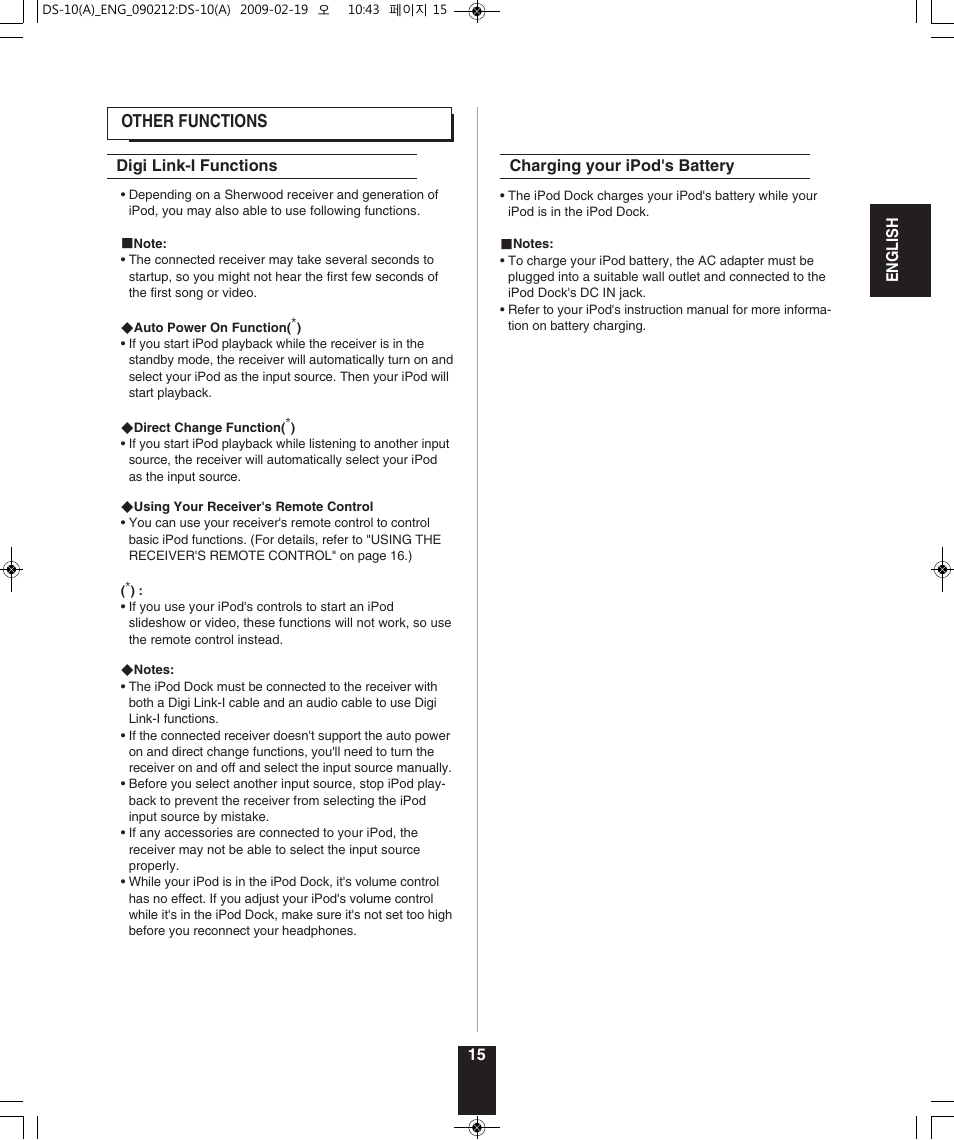 DS-10(A)_ENG_090212:DS-10(A) 2009-02-19 오 10:43 페이지 15

OTHER FUNCTIONS

Digi Link-I Functions

• Depending on a Sherwood receiver and generation of iPod, you may also able to use following functions.

■Note:
• The connected receiver may take several seconds to startup, so you might not hear the first few seconds of the first song or video.

◆Auto Power On Function($^*$)
• If you start iPod playback while the receiver is in the standby mode, the receiver will automatically turn on and select your iPod as the input source. Then your iPod will start playback.

◆Direct Change Function($^*$)
• If you start iPod playback while listening to another input source, the receiver will automatically select your iPod as the input source.

◆Using Your Receiver's Remote Control
• You can use your receiver's remote control to control basic iPod functions. (For details, refer to "USING THE RECEIVER'S REMOTE CONTROL" on page 16.)

($^*$) :
• If you use your iPod's controls to start an iPod slideshow or video, these functions will not work, so use the remote control instead.

◆Notes:
• The iPod Dock must be connected to the receiver with both a Digi Link-I cable and an audio cable to use Digi Link-I functions.
• If the connected receiver doesn't support the auto power on and direct change functions, you'll need to turn the receiver on and off and select the input source manually.
• Before you select another input source, stop iPod playback to prevent the receiver from selecting the iPod input source by mistake.
• If any accessories are connected to your iPod, the receiver may not be able to select the input source properly.
• While your iPod is in the iPod Dock, it's volume control has no effect. If you adjust your iPod's volume control while it's in the iPod Dock, make sure it's not set too high before you reconnect your headphones.

Charging your iPod's Battery

• The iPod Dock charges your iPod's battery while your iPod is in the iPod Dock.

■Notes:
• To charge your iPod battery, the AC adapter must be plugged into a suitable wall outlet and connected to the iPod Dock's DC IN jack.
• Refer to your iPod's instruction manual for more information on battery charging.

ENGLISH

15